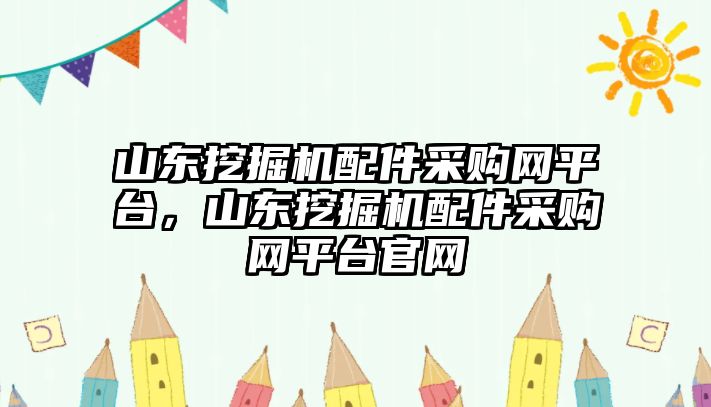 山东挖掘机配件采购网平台，山东挖掘机配件采购网平台官网